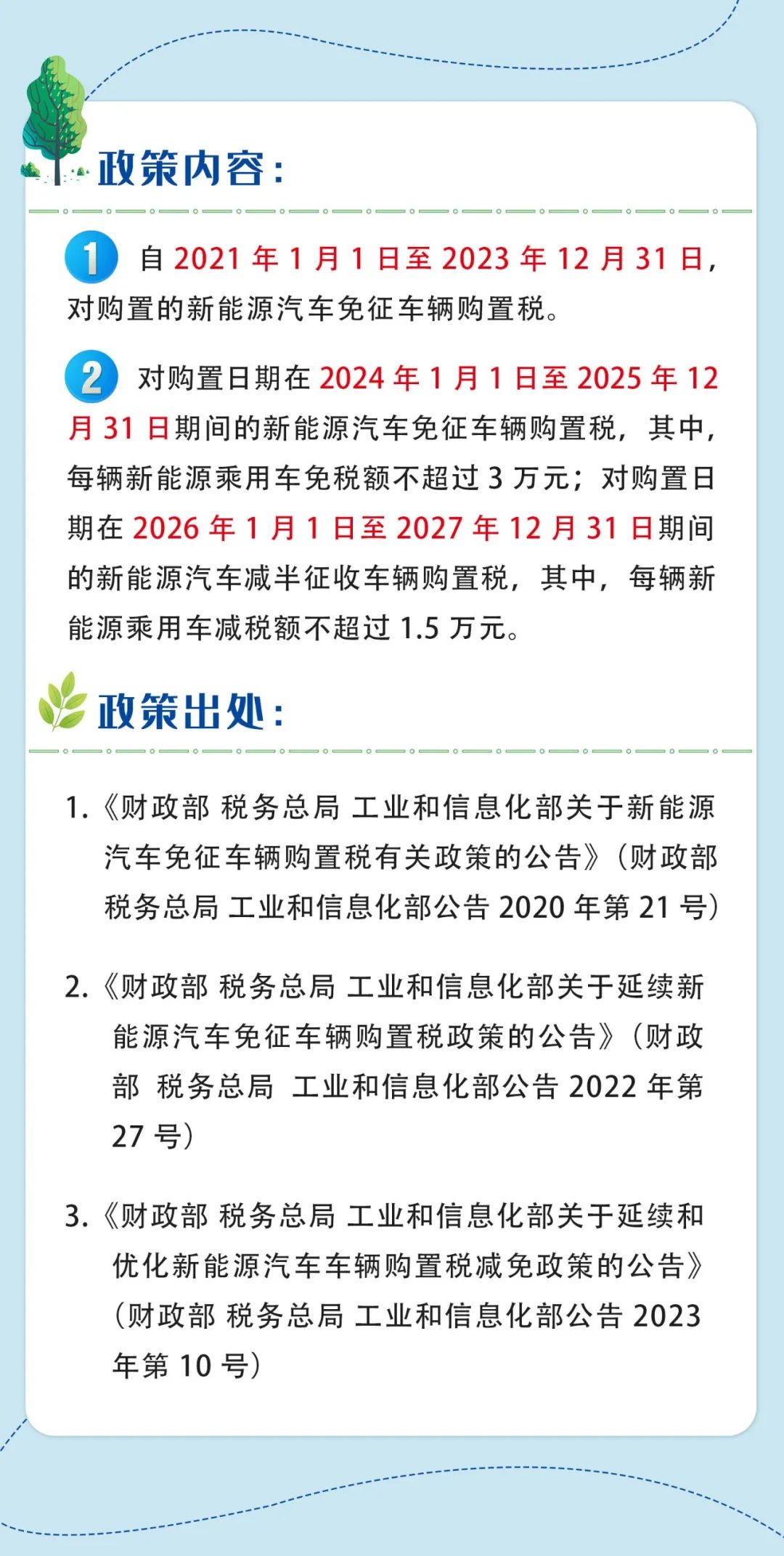 政策内容：

1 自 2021 年 1 月 1 日至 2023 年 12 月 31 日，对购置的新能源汽车免征车辆购置税。

2 对购置日期在 2024 年 1 月 1 日至 2025 年 12 月 31 日期间的新能源汽车免征车辆购置税，其中，每辆新能源乘用车免税额不超过 3 万元；对购置日期在 2026 年 1 月 1 日至 2027 年 12 月 31 日期间的新能源汽车减半征收车辆购置税，其中，每辆新能源乘用车减税额不超过 1.5 万元。

政策出处：

1.《财政部 税务总局 工业和信息化部关于新能源汽车免征车辆购置税有关政策的公告》（财政部 税务总局 工业和信息化部公告 2020 年第 21 号）

2.《财政部 税务总局 工业和信息化部关于延续新能源汽车免征车辆购置税政策的公告》（财政部 税务总局 工业和信息化部公告 2022 年第 27 号）

3.《财政部 税务总局 工业和信息化部关于延续和优化新能源汽车车辆购置税减免政策的公告》（财政部 税务总局 工业和信息化部公告 2023 年第 10 号）